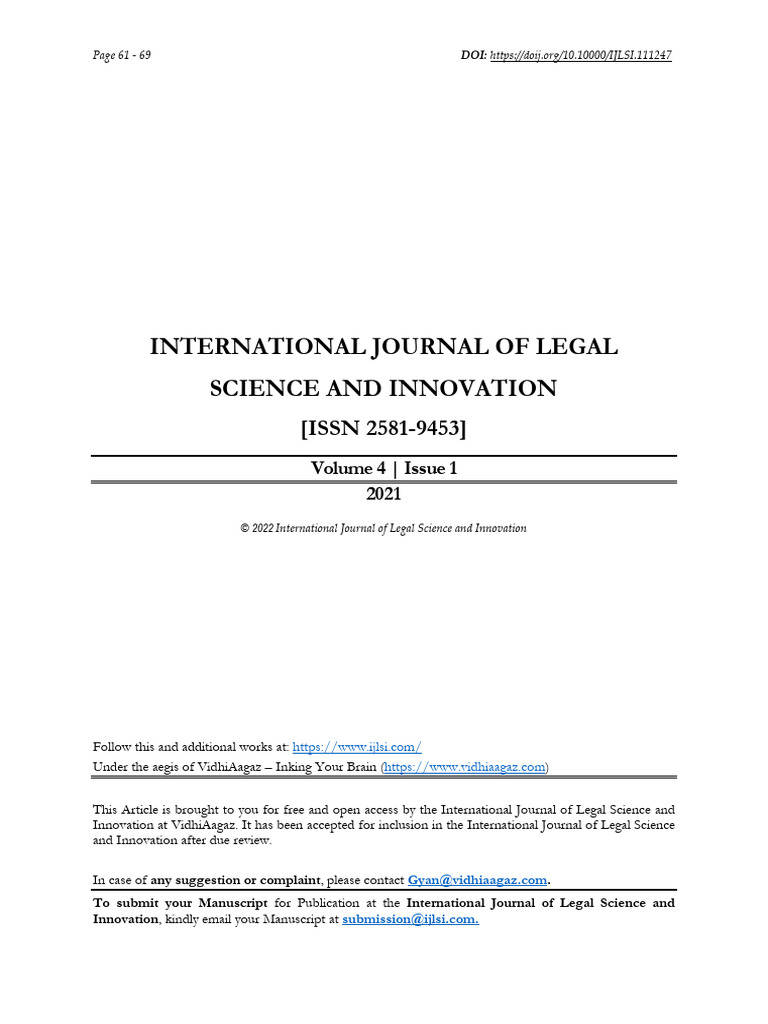 Page 61 - 69

DOI: https://doij.org/10.10000/IJLSI.111247

INTERNATIONAL JOURNAL OF LEGAL SCIENCE AND INNOVATION

[ISSN 2581-9453]

Volume 4 | Issue 1

2021

© 2022 International Journal of Legal Science and Innovation

Follow this and additional works at: https://www.ijlsi.com/
Under the aegis of VidhiAagaz – Inking Your Brain (https://www.vidhiaagaz.com)

This Article is brought to you for free and open access by the International Journal of Legal Science and Innovation at VidhiAagaz. It has been accepted for inclusion in the International Journal of Legal Science and Innovation after due review.

In case of any suggestion or complaint, please contact Gyan@vidhiaagaz.com.

To submit your Manuscript for Publication at the International Journal of Legal Science and Innovation, kindly email your Manuscript at submission@ijlsi.com.